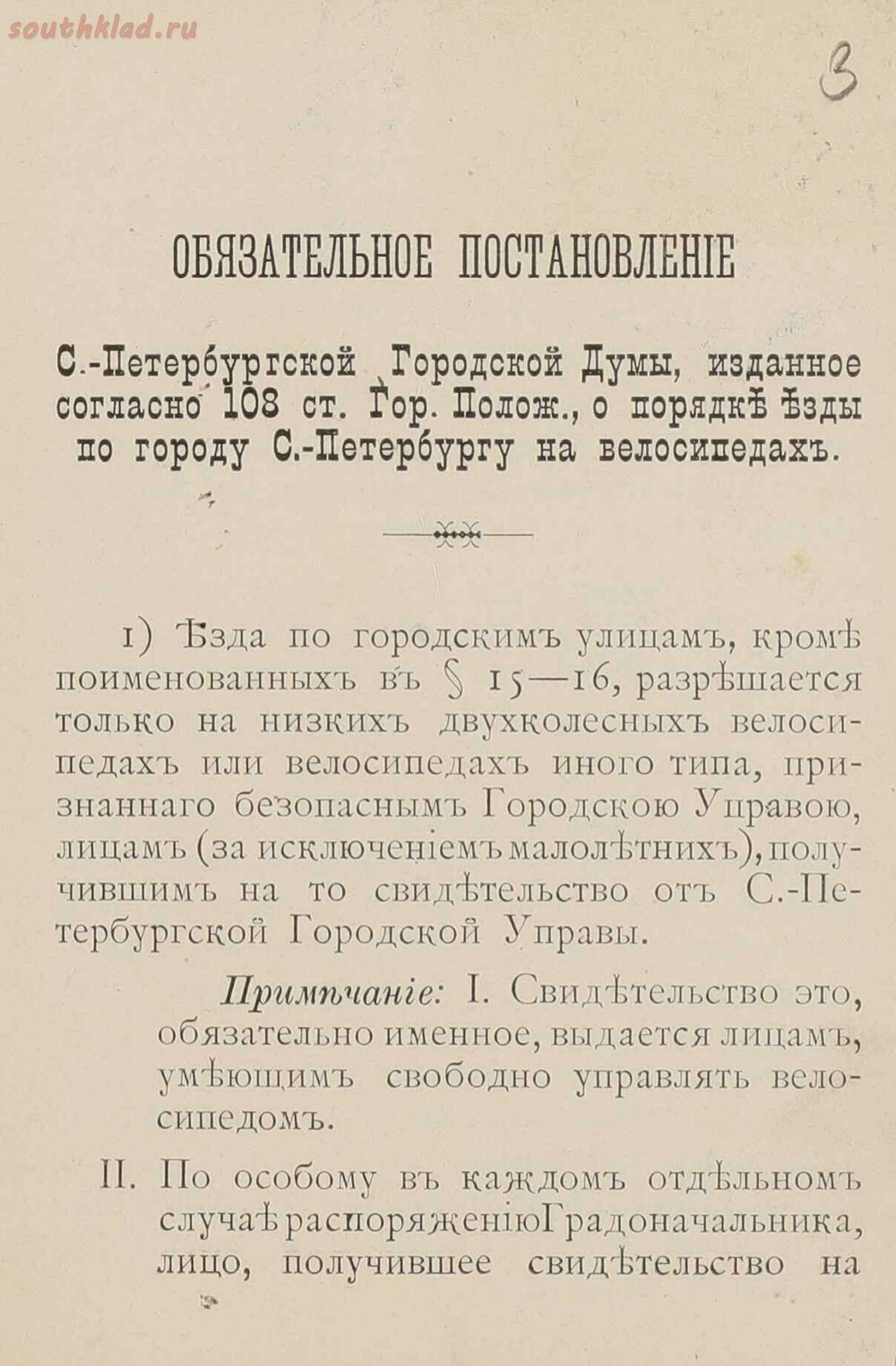 southklad.ru

3

ОБЯЗАТЕЛЬНОЕ ПОСТАНОВЛЕНІЕ

С.-Петербургской Городской Думы, изданное согласно 108 ст. Гор. Полож., о порядкѣ ѣзды по городу С.-Петербургу на велосипедахъ.

1) Ѣзда по городскимъ улицамъ, кромѣ поименованныхъ въ § 15—16, разрѣшается только на низкихъ двухколесныхъ велосипедахъ или велосипедахъ иного типа, признаннаго безопаснымъ Городскою Управою, лицамъ (за исключеніемъ малолѣтнихъ), получившимъ на то свидѣтельство отъ С.-Петербургской Городской Управы.

Примѣчаніе: I. Свидѣтельство это, обязательно именное, выдается лицамъ, умѣющимъ свободно управлять велосипедомъ.

II. По особому въ каждомъ отдѣльномъ случаѣ распоряженію Градоначальника, лицо, получившее свидѣтельство на